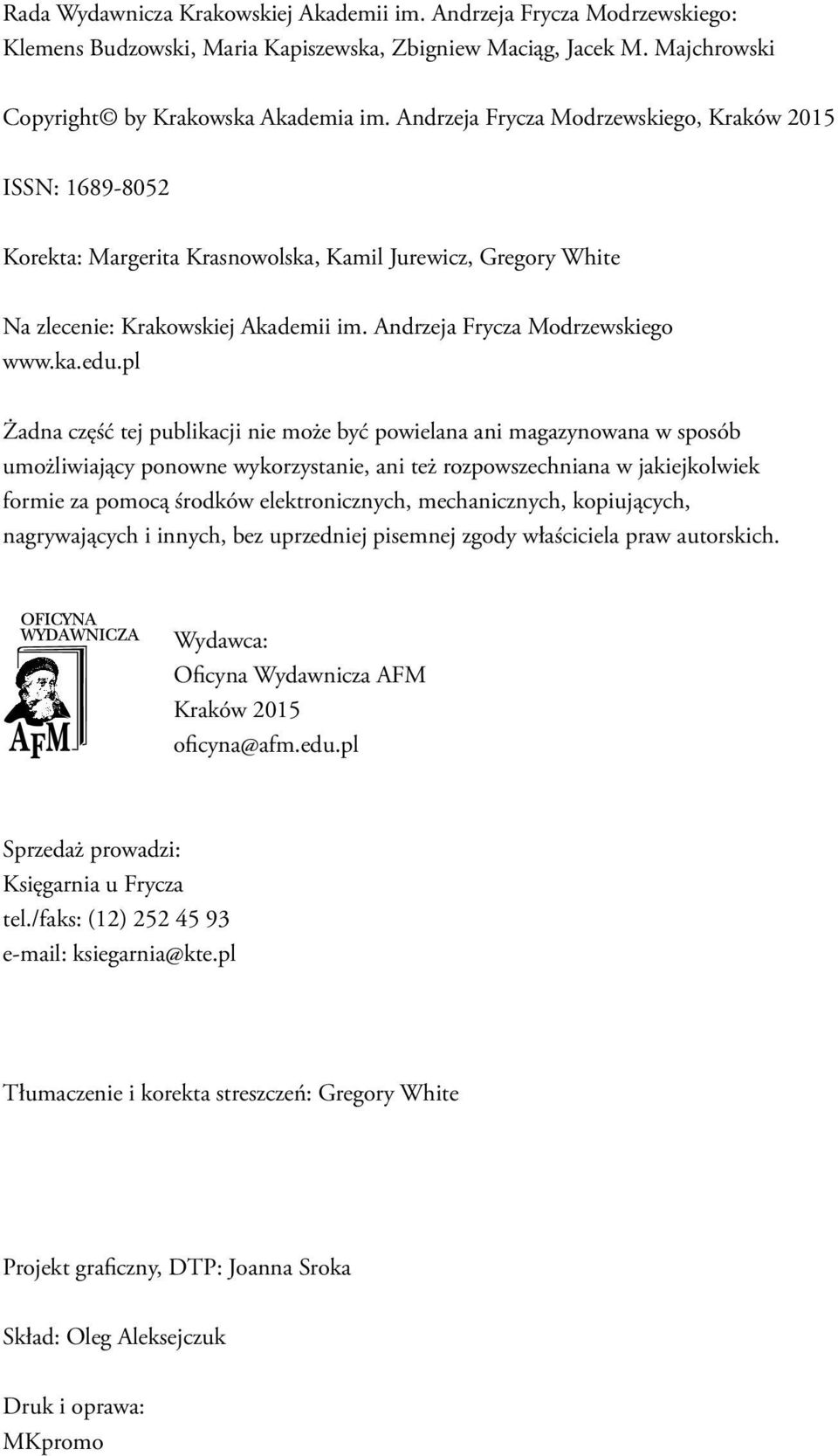 Rada Wydawnicza Krakowskiej Akademii im. Andrzeja Frycza Modrzewskiego: Klemens Budzowski, Maria Kapiszewska, Zbigniew Maciąg, Jacek M. Majchrowski

Copyright© by Krakowska Akademia im. Andrzeja Frycza Modrzewskiego, Kraków 2015

ISSN: 1689-8052

Korekta: Margerita Krasnowolska, Kamil Jurewicz, Gregory White

Na zlecenie: Krakowskiej Akademii im. Andrzeja Frycza Modrzewskiego
www.ka.edu.pl

Żadna część tej publikacji nie może być powielana ani magazynowana w sposób umożliwiający ponowne wykorzystanie, ani też rozpowszechniana w jakiejkolwiek formie za pomocą środków elektronicznych, mechanicznych, kopiujących, nagrywających i innych, bez uprzedniej pisemnej zgody właściciela praw autorskich.

OFICYNA WYDAWNICZA
AFM

Wydawca:
Oficyna Wydawnicza AFM
Kraków 2015
oficyna@afm.edu.pl

Sprzedaż prowadzi:
Księgarnia u Frycza
tel./faks: (12) 252 45 93
e-mail: ksiegarnia@kte.pl

Tłumaczenie i korekta streszczeń: Gregory White

Projekt graficzny, DTP: Joanna Sroka

Skład: Oleg Aleksejczuk

Druk i oprawa:
MKpromo